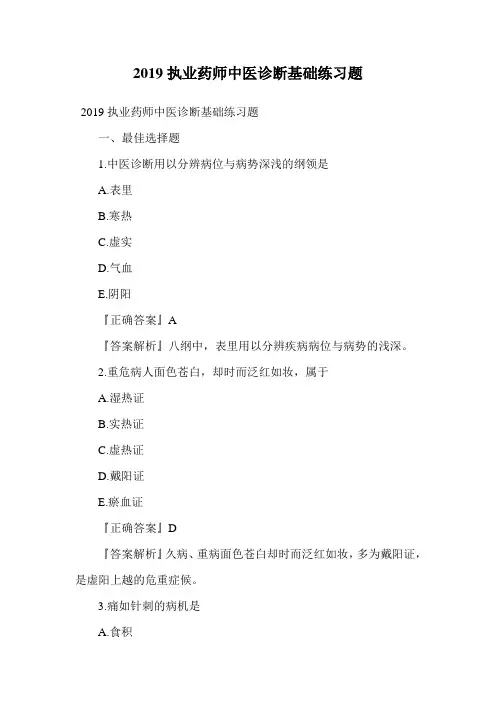 2019 执业药师中医诊断基础练习题

2019 执业药师中医诊断基础练习题

一、最佳选择题

1.中医诊断用以分辨病位与病势深浅的纲领是

A.表里

B.寒热

C.虚实

D.气血

E.阴阳

『正确答案』A

『答案解析』八纲中，表里用以分辨疾病病位与病势的浅深。

2.重危病人面色苍白，却时而泛红如妆，属于

A.湿热证

B.实热证

C.虚热证

D.戴阳证

E.瘀血证

『正确答案』D

『答案解析』久病、重病面色苍白却时而泛红如妆，多为戴阳证，是虚阳上越的危重症候。

3.痛如针刺的病机是

A.食积